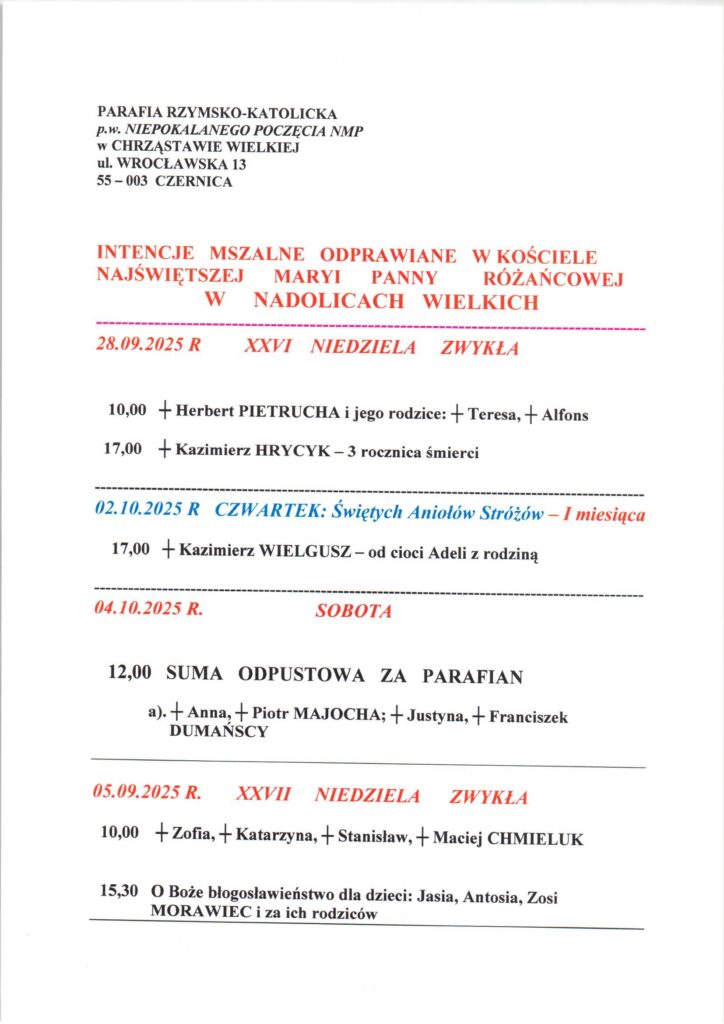 PARAFIA RZYMSKO-KATOLICKA
p.w. NIEPOKALANEGO POCZĘCIA NMP
w CHRZĄSTAWIE WIELKIEJ
ul. WROCŁAWSKA 13
55 – 003 CZERNICA

INTENCJE MSZALNE ODPRAWIANE W KOŚCIELE NAJŚWIĘTSZEJ MARYI PANNY RÓŻAŃCOWEJ W NADOLICACH WIELKICH

28.09.2025 R XXVI NIEDZIELA ZWYKŁA

10,00 + Herbert PIETRUCHA i jego rodzice: + Teresa, + Alfons

17,00 + Kazimierz HRYCYK – 3 rocznica śmierci

02.10.2025 R CZWARTEK: Świętych Aniołów Stróżów – I miesiąca

17,00 + Kazimierz WIELGUSZ – od cioci Adeli z rodziną

04.10.2025 R. SOBOTA

12,00 SUMA ODPUSTOWA ZA PARAFIAN

a). + Anna, + Piotr MAJOCHA; + Justyna, + Franciszek DUMAŃSCY

05.09.2025 R. XXVII NIEDZIELA ZWYKŁA

10,00 + Zofia, + Katarzyna, + Stanisław, + Maciej CHMIELUK

15,30 O Boże błogosławieństwo dla dzieci: Jasia, Antosia, Zosi MORAWIEC i za ich rodziców